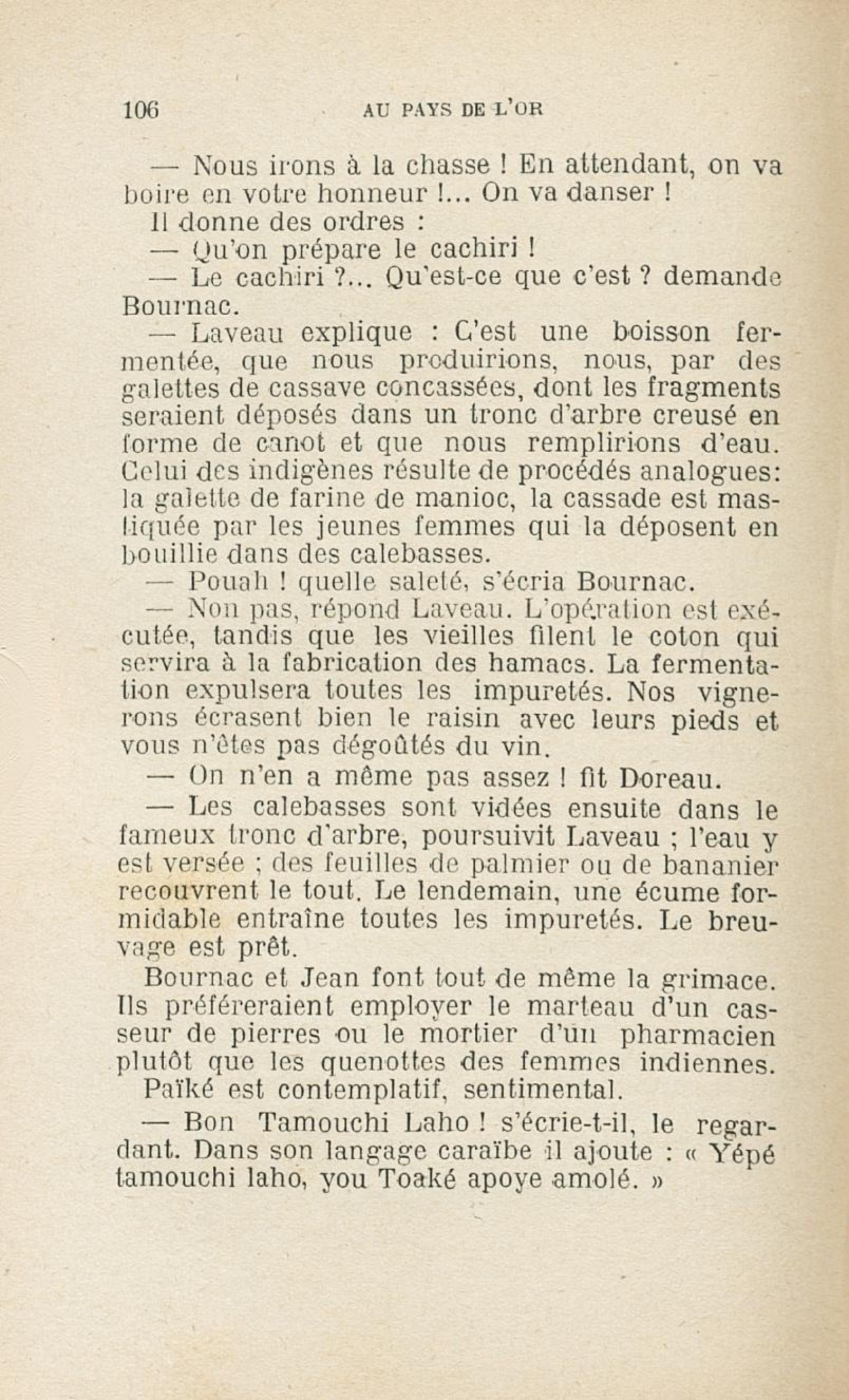 106 AU PAYS DE L'OR

— Nous irons à la chasse ! En attendant, on va boire en votre honneur !... On va danser !

Il donne des ordres :

— Qu'on prépare le cachiri !

— Le cachiri ?... Qu'est-ce que c'est ? demande Bournac.

— Laveau explique : C'est une boisson fermentée, que nous produirions, nous, par des galettes de cassave concassées, dont les fragments seraient déposés dans un tronc d'arbre creusé en forme de canot et que nous remplirions d'eau. Celui des indigènes résulte de procédés analogues: la galette de farine de manioc, la cassade est mastiquée par les jeunes femmes qui la déposent en bouillie dans des calebasses.

— Pouah ! quelle saleté, s'écria Bournac.

— Non pas, répond Laveau. L'opération est exécutée, tandis que les vieilles filent le coton qui servira à la fabrication des hamacs. La fermentation expulsera toutes les impuretés. Nos vignerons écrasent bien le raisin avec leurs pieds et vous n'êtes pas dégoûtés du vin.

— On n'en a même pas assez ! fit Doreau.

— Les calebasses sont vidées ensuite dans le fameux tronc d'arbre, poursuivit Laveau ; l'eau y est versée ; des feuilles de palmier ou de bananier recouvrent le tout. Le lendemain, une écume formidable entraîne toutes les impuretés. Le breuvage est prêt.

Bournac et Jean font tout de même la grimace. Ils préféreraient employer le marteau d'un casseur de pierres ou le mortier d'un pharmacien plutôt que les quenottes des femmes indiennes.

Païké est contemplatif, sentimental.

— Bon Tamouchi Laho ! s'écrie-t-il, le regardant. Dans son langage caraïbe il ajoute : « Yépé tamouchi laho, you Toaké apoye amolé. »